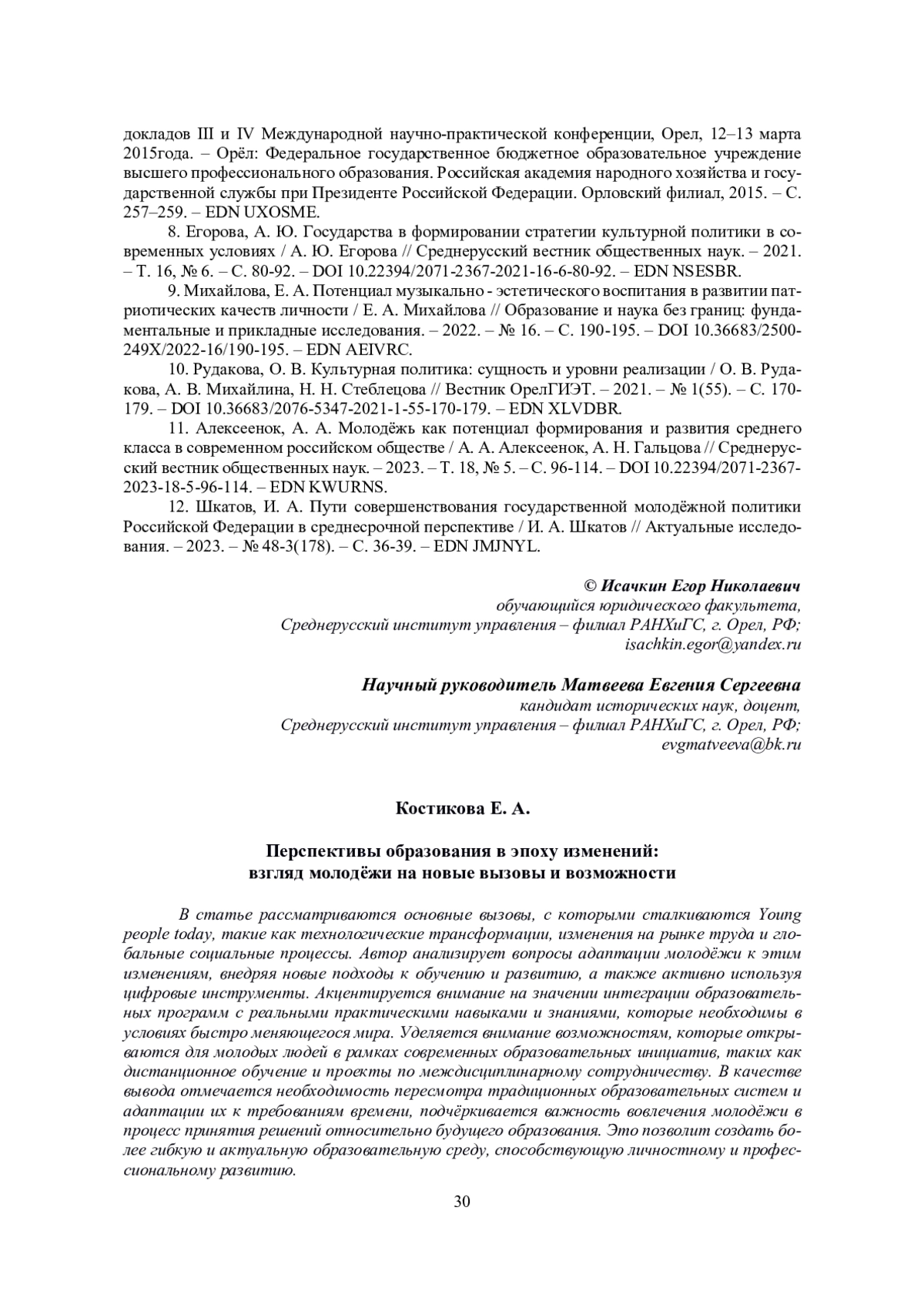 докладов III и IV Международной научно-практической конференции, Орел, 12–13 марта 2015года. – Орёл: Федеральное государственное бюджетное образовательное учреждение высшего профессионального образования. Российская академия народного хозяйства и государственной службы при Президенте Российской Федерации. Орловский филиал, 2015. – С. 257–259. – EDN UXOSME.

8. Егорова, А. Ю. Государства в формировании стратегии культурной политики в современных условиях / А. Ю. Егорова // Среднерусский вестник общественных наук. – 2021. – Т. 16, № 6. – С. 80-92. – DOI 10.22394/2071-2367-2021-16-6-80-92. – EDN NSESBR.

9. Михайлова, Е. А. Потенциал музыкально - эстетического воспитания в развитии патриотических качеств личности / Е. А. Михайлова // Образование и наука без границ: фундаментальные и прикладные исследования. – 2022. – № 16. – С. 190-195. – DOI 10.36683/2500-249X/2022-16/190-195. – EDN AEIVRC.

10. Рудакова, О. В. Культурная политика: сущность и уровни реализации / О. В. Рудакова, А. В. Михайлина, Н. Н. Стеблецова // Вестник ОрелГИЭТ. – 2021. – № 1(55). – С. 170-179. – DOI 10.36683/2076-5347-2021-1-55-170-179. – EDN XLVDBR.

11. Алексеенок, А. А. Молодёжь как потенциал формирования и развития среднего класса в современном российском обществе / А. А. Алексеенок, А. Н. Гальцова // Среднерусский вестник общественных наук. – 2023. – Т. 18, № 5. – С. 96-114. – DOI 10.22394/2071-2367-2023-18-5-96-114. – EDN KWURNS.

12. Шкатов, И. А. Пути совершенствования государственной молодёжной политики Российской Федерации в среднесрочной перспективе / И. А. Шкатов // Актуальные исследования. – 2023. – № 48-3(178). – С. 36-39. – EDN JMJNYL.

© Исачкин Егор Николаевич
обучающийся юридического факультета,
Среднерусский институт управления – филиал РАНХиГС, г. Орел, РФ;
isachkin.egor@yandex.ru

Научный руководитель Матвеева Евгения Сергеевна
кандидат исторических наук, доцент,
Среднерусский институт управления – филиал РАНХиГС, г. Орел, РФ;
evgmatveeva@bk.ru

Костикова Е. А.

Перспективы образования в эпоху изменений:
взгляд молодёжи на новые вызовы и возможности

В статье рассматриваются основные вызовы, с которыми сталкиваются Young people today, такие как технологические трансформации, изменения на рынке труда и глобальные социальные процессы. Автор анализирует вопросы адаптации молодёжи к этим изменениям, внедряя новые подходы к обучению и развитию, а также активно используя цифровые инструменты. Акцентируется внимание на значении интеграции образовательных программ с реальными практическими навыками и знаниями, которые необходимы в условиях быстро меняющегося мира. Уделяется внимание возможностям, которые открываются для молодых людей в рамках современных образовательных инициатив, таких как дистанционное обучение и проекты по междисциплинарному сотрудничеству. В качестве вывода отмечается необходимость пересмотра традиционных образовательных систем и адаптации их к требованиям времени, подчёркивается важность вовлечения молодёжи в процесс принятия решений относительно будущего образования. Это позволит создать более гибкую и актуальную образовательную среду, способствующую личностному и профессиональному развитию.

30